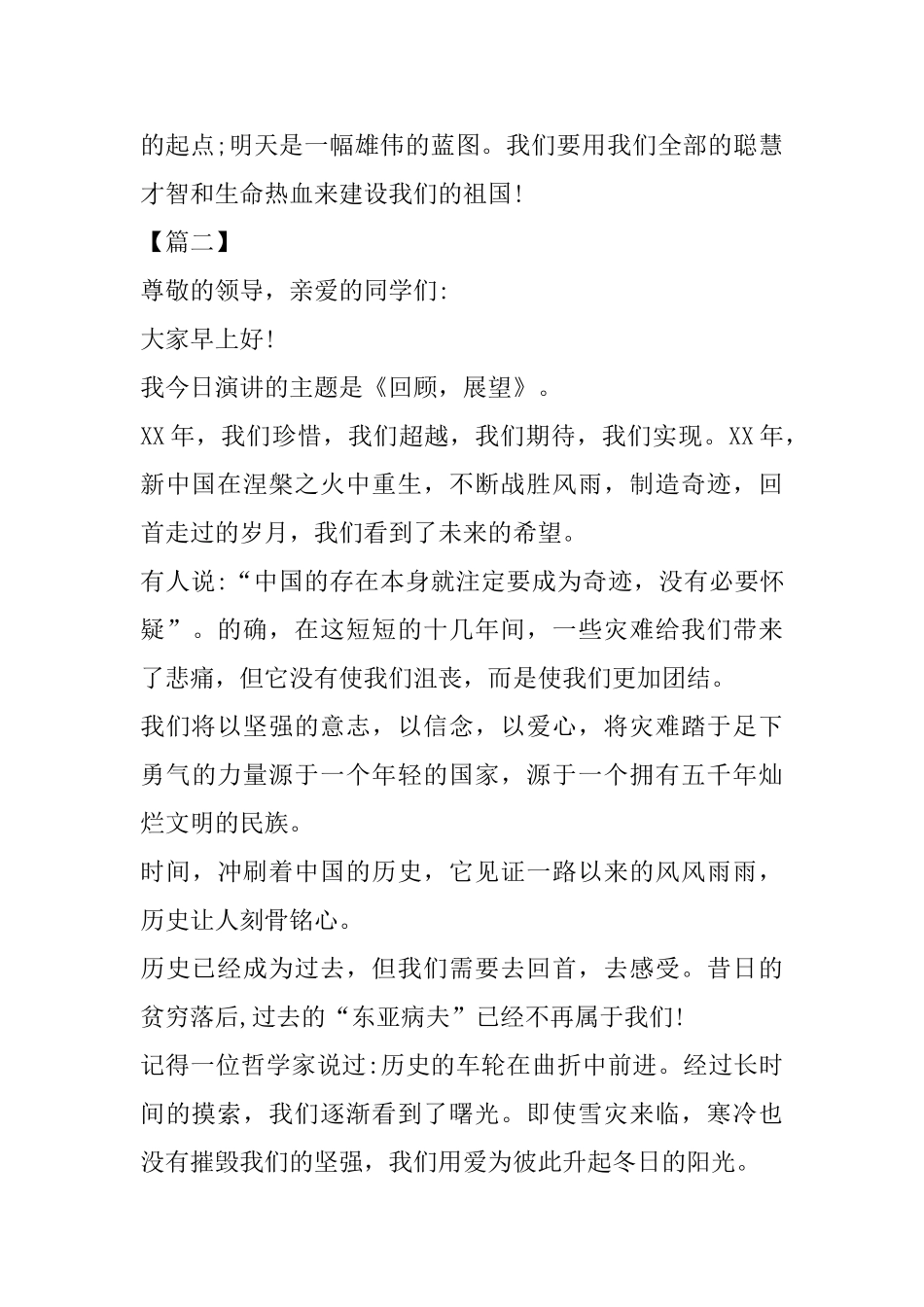 的起点;明天是一幅雄伟的蓝图。我们要用我们全部的聪慧才智和生命热血来建设我们的祖国!

【篇二】

尊敬的领导，亲爱的同学们:

大家早上好!

我今日演讲的主题是《回顾，展望》。

XX年，我们珍惜，我们超越，我们期待，我们实现。XX年，新中国在涅槃之火中重生，不断战胜风雨，制造奇迹，回首走过的岁月，我们看到了未来的希望。

有人说:“中国的存在本身就注定要成为奇迹，没有必要怀疑”。的确，在这短短的十几年间，一些灾难给我们带来了悲痛，但它没有使我们沮丧，而是使我们更加团结。

我们将以坚强的意志，以信念，以爱心，将灾难踏于足下勇气的力量源于一个年轻的国家，源于一个拥有五千年灿烂文明的民族。

时间，冲刷着中国的历史，它见证一路以来的风风雨雨，历史让人刻骨铭心。

历史已经成为过去，但我们需要去回首，去感受。昔日的贫穷落后,过去的“东亚病夫”已经不再属于我们!

记得一位哲学家说过:历史的车轮在曲折中前进。经过长时间的摸索，我们逐渐看到了曙光。即使雪灾来临，寒冷也没有摧毁我们的坚强，我们用爱为彼此升起冬日的阳光。